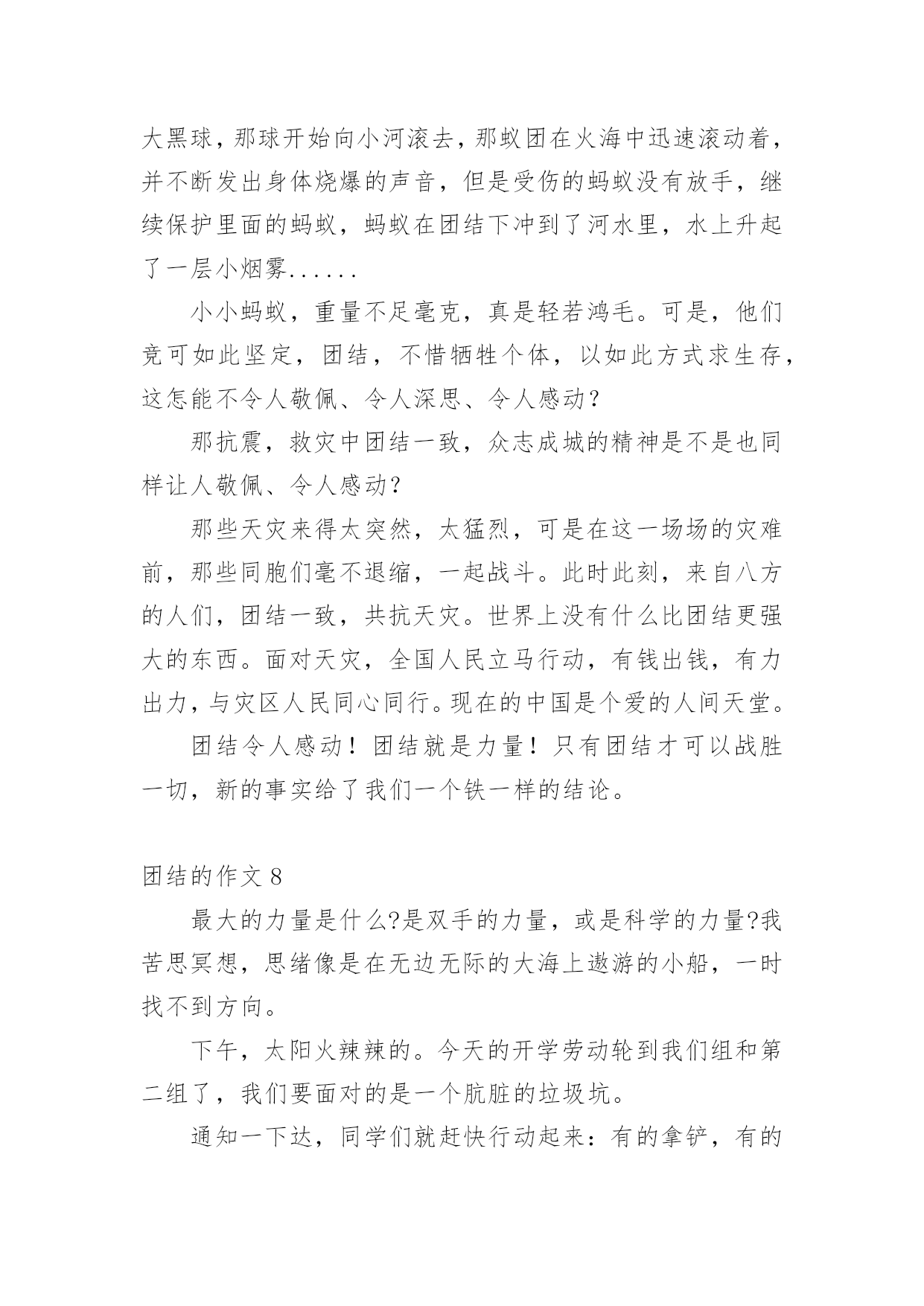 大黑球，那球开始向小河滚去，那蚁团在火海中迅速滚动着，并不断发出身体烧爆的声音，但是受伤的蚂蚁没有放手，继续保护里面的蚂蚁，蚂蚁在团结下冲到了河水里，水上升起了一层小烟雾......

小小蚂蚁，重量不足毫克，真是轻若鸿毛。可是，他们竞可如此坚定，团结，不惜牺牲个体，以如此方式求生存，这怎能不令人敬佩、令人深思、令人感动？

那抗震，救灾中团结一致，众志成城的精神是不是也同样让人敬佩、令人感动?

那些天灾来得太突然，太猛烈，可是在这一场场的灾难前，那些同胞们毫不退缩，一起战斗。此时此刻，来自八方的人们，团结一致，共抗天灾。世界上没有什么比团结更强大的东西。面对天灾，全国人民立马行动，有钱出钱，有力出力，与灾区人民同心同行。现在的中国是个爱的人间天堂。

团结令人感动！团结就是力量！只有团结才可以战胜一切，新的事实给了我们一个铁一样的结论。

团结的作文 8

最大的力量是什么?是双手的力量，或是科学的力量?我苦思冥想，思绪像是在无边无际的大海上遨游的小船，一时找不到方向。

下午，太阳火辣辣的。今天的开学劳动轮到我们组和第二组了，我们要面对的是一个肮脏的垃圾坑。

通知一下达，同学们就赶快行动起来：有的拿铲，有的